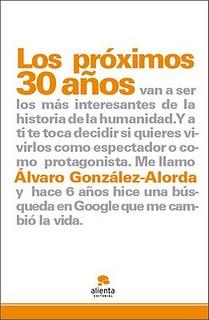 Los próximos 30 años van a ser los más interesantes de la historia de la humanidad. Y a ti te toca decidir si quieres vivirlos como espectador o como protagonista. Me llamo Álvaro González-Alorda y hace 6 años hice una búsqueda en Google que me cambió la vida.

alienta
EDITORIAL